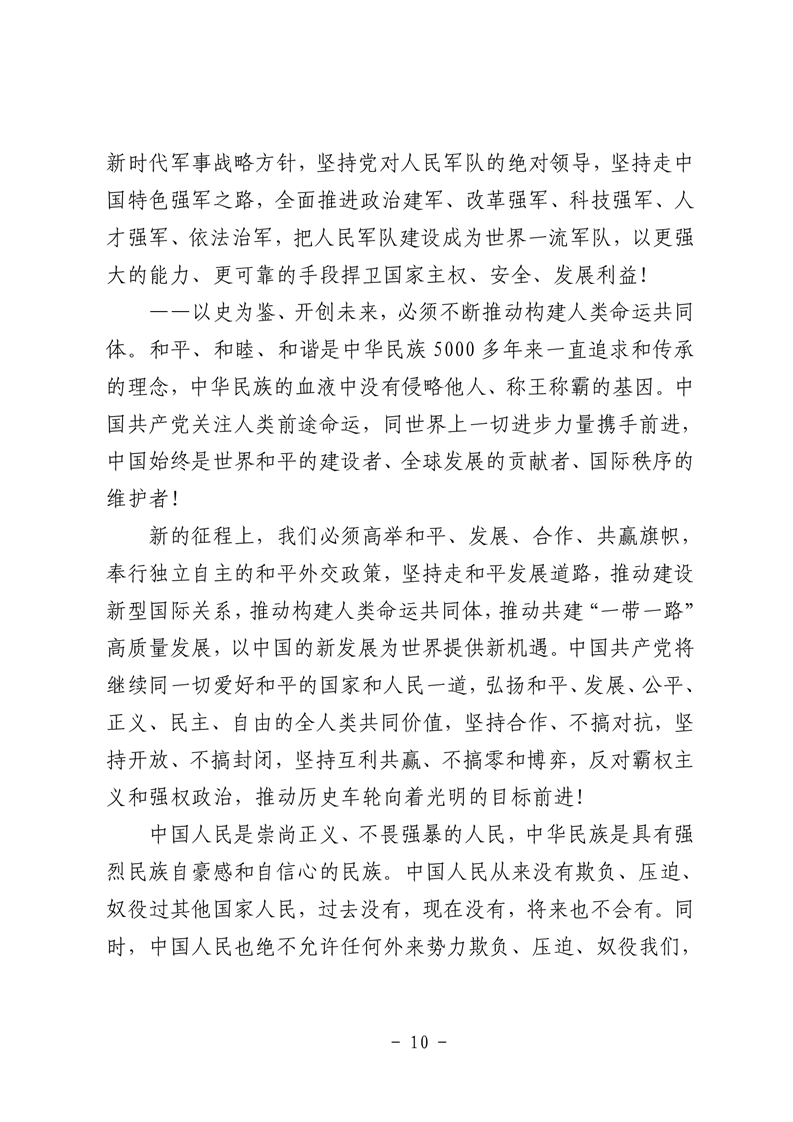 新时代军事战略方针，坚持党对人民军队的绝对领导，坚持走中国特色强军之路，全面推进政治建军、改革强军、科技强军、人才强军、依法治军，把人民军队建设成为世界一流军队，以更强大的能力、更可靠的手段捍卫国家主权、安全、发展利益！

——以史为鉴、开创未来，必须不断推动构建人类命运共同体。和平、和睦、和谐是中华民族5000多年来一直追求和传承的理念，中华民族的血液中没有侵略他人、称王称霸的基因。中国共产党关注人类前途命运，同世界上一切进步力量携手前进，中国始终是世界和平的建设者、全球发展的贡献者、国际秩序的维护者！

新的征程上，我们必须高举和平、发展、合作、共赢旗帜，奉行独立自主的和平外交政策，坚持走和平发展道路，推动建设新型国际关系，推动构建人类命运共同体，推动共建“一带一路”高质量发展，以中国的新发展为世界提供新机遇。中国共产党将继续同一切爱好和平的国家和人民一道，弘扬和平、发展、公平、正义、民主、自由的全人类共同价值，坚持合作、不搞对抗，坚持开放、不搞封闭，坚持互利共赢、不搞零和博弈，反对霸权主义和强权政治，推动历史车轮向着光明的目标前进！

中国人民是崇尚正义、不畏强暴的人民，中华民族是具有强烈民族自豪感和自信心的民族。中国人民从来没有欺负、压迫、奴役过其他国家人民，过去没有，现在没有，将来也不会有。同时，中国人民也绝不允许任何外来势力欺负、压迫、奴役我们，

- 10 -